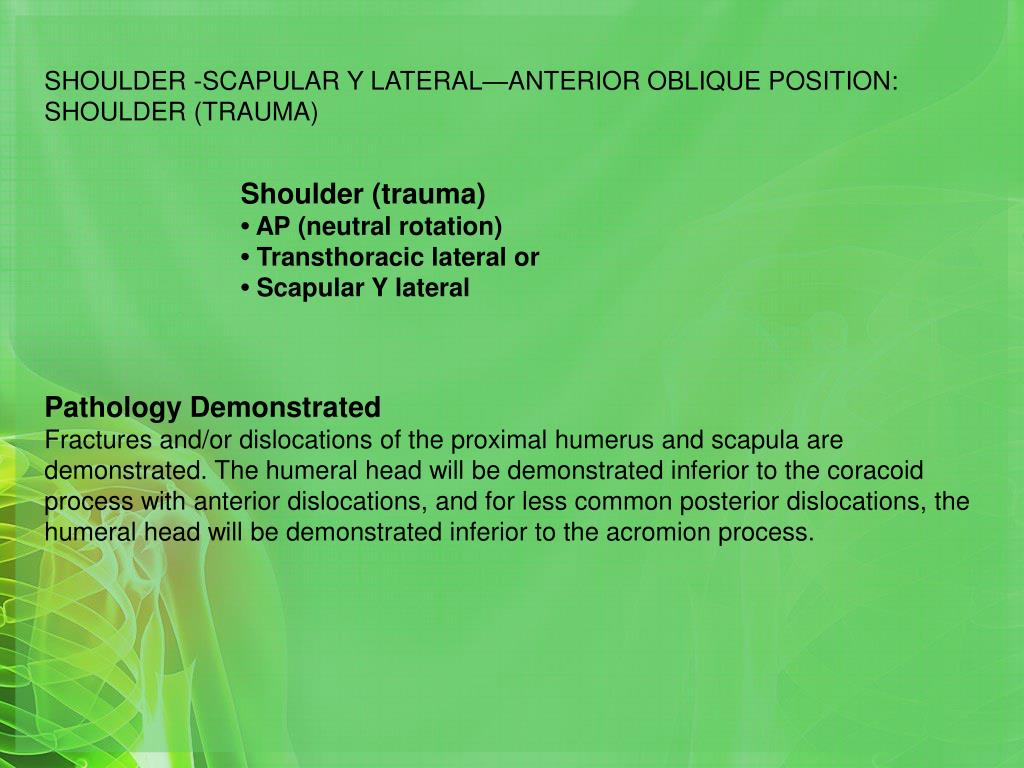 SHOULDER -SCAPULAR Y LATERAL—ANTERIOR OBLIQUE POSITION: SHOULDER (TRAUMA)

Shoulder (trauma)
• AP (neutral rotation)
• Transthoracic lateral or
• Scapular Y lateral

Pathology Demonstrated
Fractures and/or dislocations of the proximal humerus and scapula are demonstrated. The humeral head will be demonstrated inferior to the coracoid process with anterior dislocations, and for less common posterior dislocations, the humeral head will be demonstrated inferior to the acromion process.